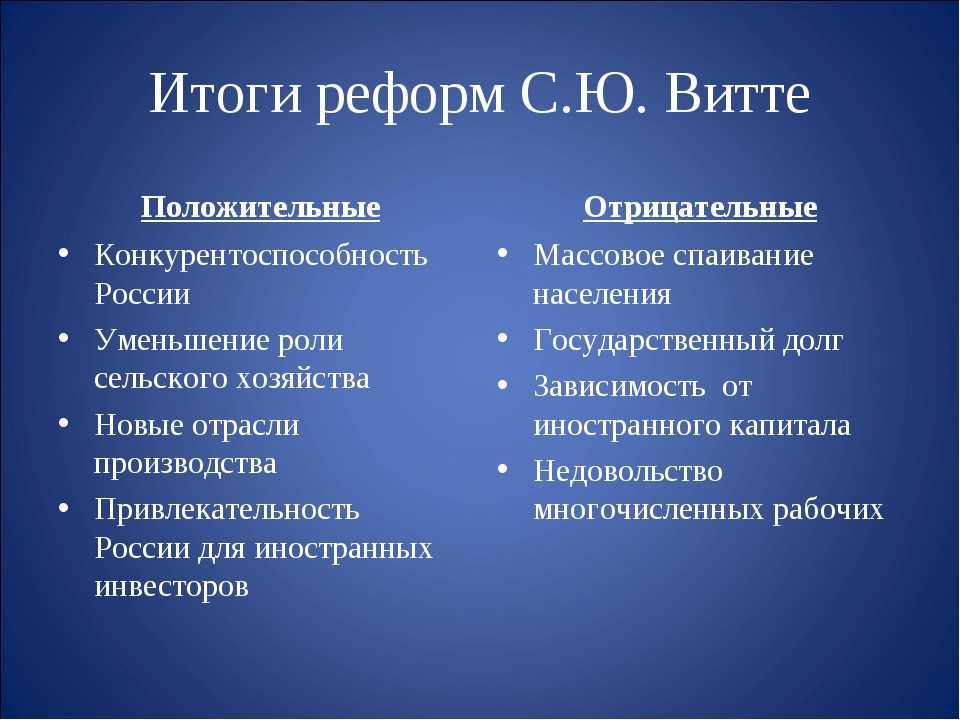 Итоги реформ С.Ю. Витте

Положительные

• Конкурентоспособность России
• Уменьшение роли сельского хозяйства
• Новые отрасли производства
• Привлекательность России для иностранных инвесторов

Отрицательные

• Массовое спаивание населения
• Государственный долг
• Зависимость от иностранного капитала
• Недовольство многочисленных рабочих